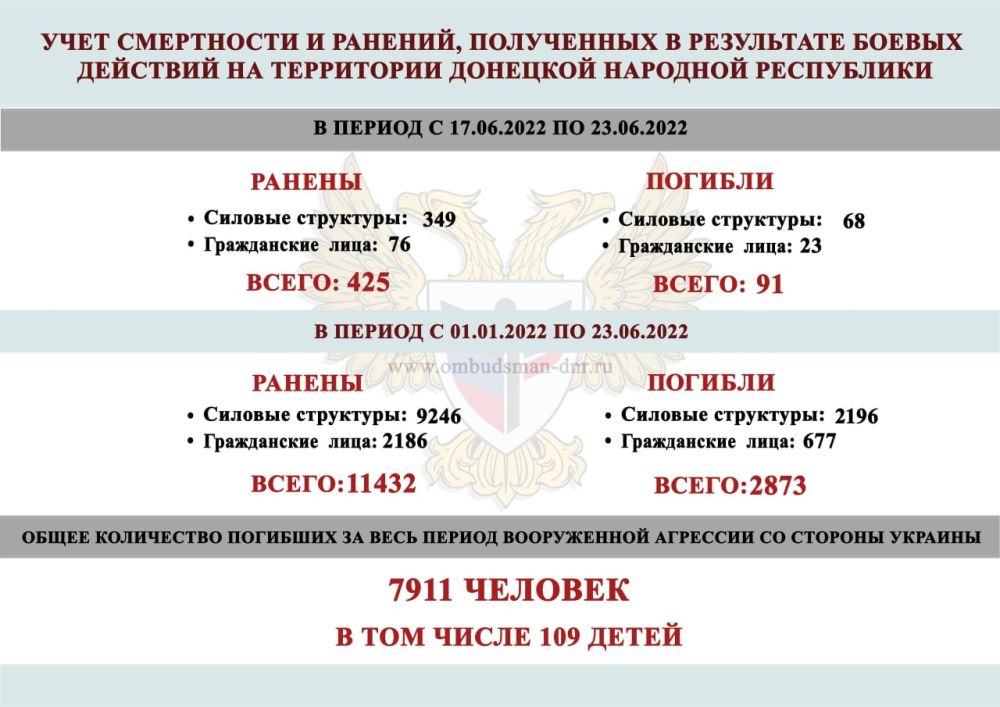 УЧЕТ СМЕРТНОСТИ И РАНЕНИЙ, ПОЛУЧЕННЫХ В РЕЗУЛЬТАТЕ БОЕВЫХ ДЕЙСТВИЙ НА ТЕРРИТОРИИ ДОНЕЦКОЙ НАРОДНОЙ РЕСПУБЛИКИ

В ПЕРИОД С 17.06.2022 ПО 23.06.2022

РАНЕНЫ
• Силовые структуры: 349
• Гражданские лица: 76
ВСЕГО: 425

ПОГИБЛИ
• Силовые структуры: 68
• Гражданские лица: 23
ВСЕГО: 91

В ПЕРИОД С 01.01.2022 ПО 23.06.2022

www.ombudsman-dnr.ru

РАНЕНЫ
• Силовые структуры: 9246
• Гражданские лица: 2186
ВСЕГО:11432

ПОГИБЛИ
• Силовые структуры: 2196
• Гражданские лица: 677
ВСЕГО:2873

ОБЩЕЕ КОЛИЧЕСТВО ПОГИБШИХ ЗА ВЕСЬ ПЕРИОД ВООРУЖЕННОЙ АГРЕССИИ СО СТОРОНЫ УКРАИНЫ

7911 ЧЕЛОВЕК
В ТОМ ЧИСЛЕ 109 ДЕТЕЙ